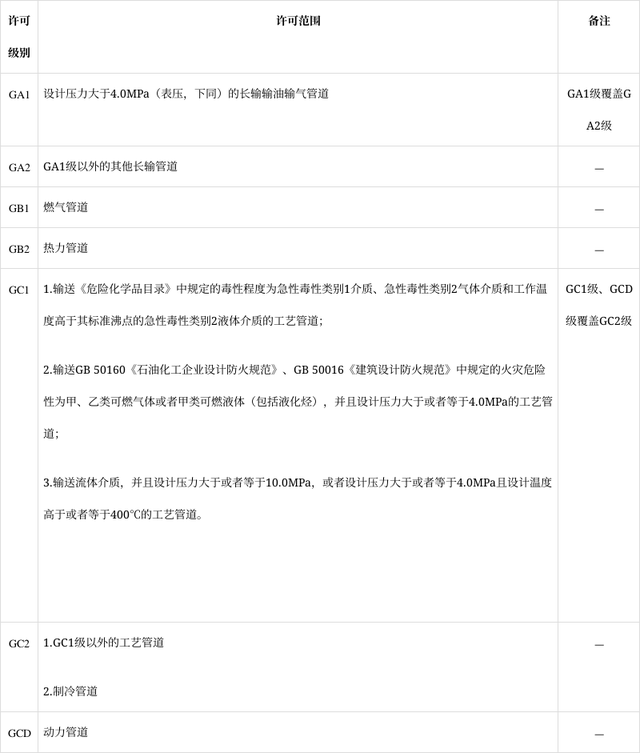 | 许可级别 | 许可范围 | 备注 |
|---|---|---|
| GA1 | 设计压力大于4.0MPa（表压，下同）的长输输油输气管道 | GA1级覆盖GA2级 |
| GA2 | GA1级以外的其他长输管道 | — |
| GB1 | 燃气管道 | — |
| GB2 | 热力管道 | — |
| GC1 | 1.输送《危险化学品目录》中规定的毒性程度为急性毒性类别1介质、急性毒性类别2气体介质和工作温度高于其标准沸点的急性毒性类别2液体介质的工艺管道；<br><br>2.输送GB 50160《石油化工企业设计防火规范》、GB 50016《建筑设计防火规范》中规定的火灾危险性为甲、乙类可燃气体或者甲类可燃液体（包括液化烃），并且设计压力大于或者等于4.0MPa的工艺管道；<br><br>3.输送流体介质，并且设计压力大于或者等于10.0MPa，或者设计压力大于或者等于4.0MPa且设计温度高于或者等于400℃的工艺管道。 | GC1级、GCD级覆盖GC2级 |
| GC2 | 1.GC1级以外的工艺管道<br><br>2.制冷管道 | — |
| GCD | 动力管道 | — |